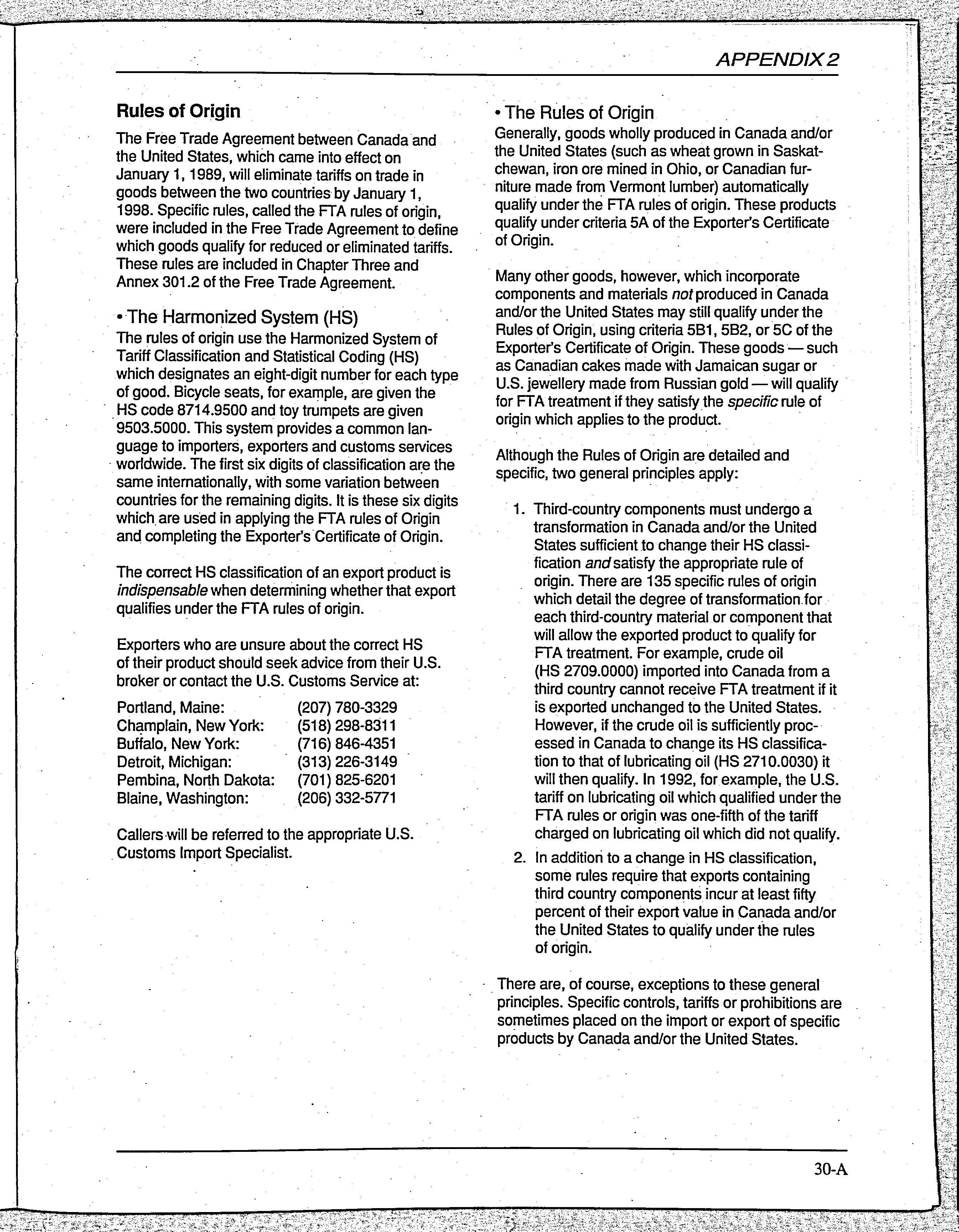 APPENDIX 2

Rules of Origin

The Free Trade Agreement between Canada and the United States, which came into effect on January 1, 1989, will eliminate tariffs on trade in goods between the two countries by January 1, 1998. Specific rules, called the FTA rules of origin, were included in the Free Trade Agreement to define which goods qualify for reduced or eliminated tariffs. These rules are included in Chapter Three and Annex 301.2 of the Free Trade Agreement.

• The Harmonized System (HS)

The rules of origin use the Harmonized System of Tariff Classification and Statistical Coding (HS) which designates an eight-digit number for each type of good. Bicycle seats, for example, are given the HS code 8714.9500 and toy trumpets are given 9503.5000. This system provides a common language to importers, exporters and customs services worldwide. The first six digits of classification are the same internationally, with some variation between countries for the remaining digits. It is these six digits which are used in applying the FTA rules of Origin and completing the Exporter's Certificate of Origin.

The correct HS classification of an export product is indispensable when determining whether that export qualifies under the FTA rules of origin.

Exporters who are unsure about the correct HS of their product should seek advice from their U.S. broker or contact the U.S. Customs Service at:

| | |
|---|---|
| Portland, Maine: | (207) 780-3329 |
| Champlain, New York: | (518) 298-8311 |
| Buffalo, New York: | (716) 846-4351 |
| Detroit, Michigan: | (313) 226-3149 |
| Pembina, North Dakota: | (701) 825-6201 |
| Blaine, Washington: | (206) 332-5771 |

Callers will be referred to the appropriate U.S. Customs Import Specialist.

• The Rules of Origin

Generally, goods wholly produced in Canada and/or the United States (such as wheat grown in Saskatchewan, iron ore mined in Ohio, or Canadian furniture made from Vermont lumber) automatically qualify under the FTA rules of origin. These products qualify under criteria 5A of the Exporter's Certificate of Origin.

Many other goods, however, which incorporate components and materials not produced in Canada and/or the United States may still qualify under the Rules of Origin, using criteria 5B1, 5B2, or 5C of the Exporter's Certificate of Origin. These goods — such as Canadian cakes made with Jamaican sugar or U.S. jewellery made from Russian gold — will qualify for FTA treatment if they satisfy the specific rule of origin which applies to the product.

Although the Rules of Origin are detailed and specific, two general principles apply:

1. Third-country components must undergo a transformation in Canada and/or the United States sufficient to change their HS classification and satisfy the appropriate rule of origin. There are 135 specific rules of origin which detail the degree of transformation for each third-country material or component that will allow the exported product to qualify for FTA treatment. For example, crude oil (HS 2709.0000) imported into Canada from a third country cannot receive FTA treatment if it is exported unchanged to the United States. However, if the crude oil is sufficiently processed in Canada to change its HS classification to that of lubricating oil (HS 2710.0030) it will then qualify. In 1992, for example, the U.S. tariff on lubricating oil which qualified under the FTA rules or origin was one-fifth of the tariff charged on lubricating oil which did not qualify.

2. In addition to a change in HS classification, some rules require that exports containing third country components incur at least fifty percent of their export value in Canada and/or the United States to qualify under the rules of origin.

There are, of course, exceptions to these general principles. Specific controls, tariffs or prohibitions are sometimes placed on the import or export of specific products by Canada and/or the United States.

30-A